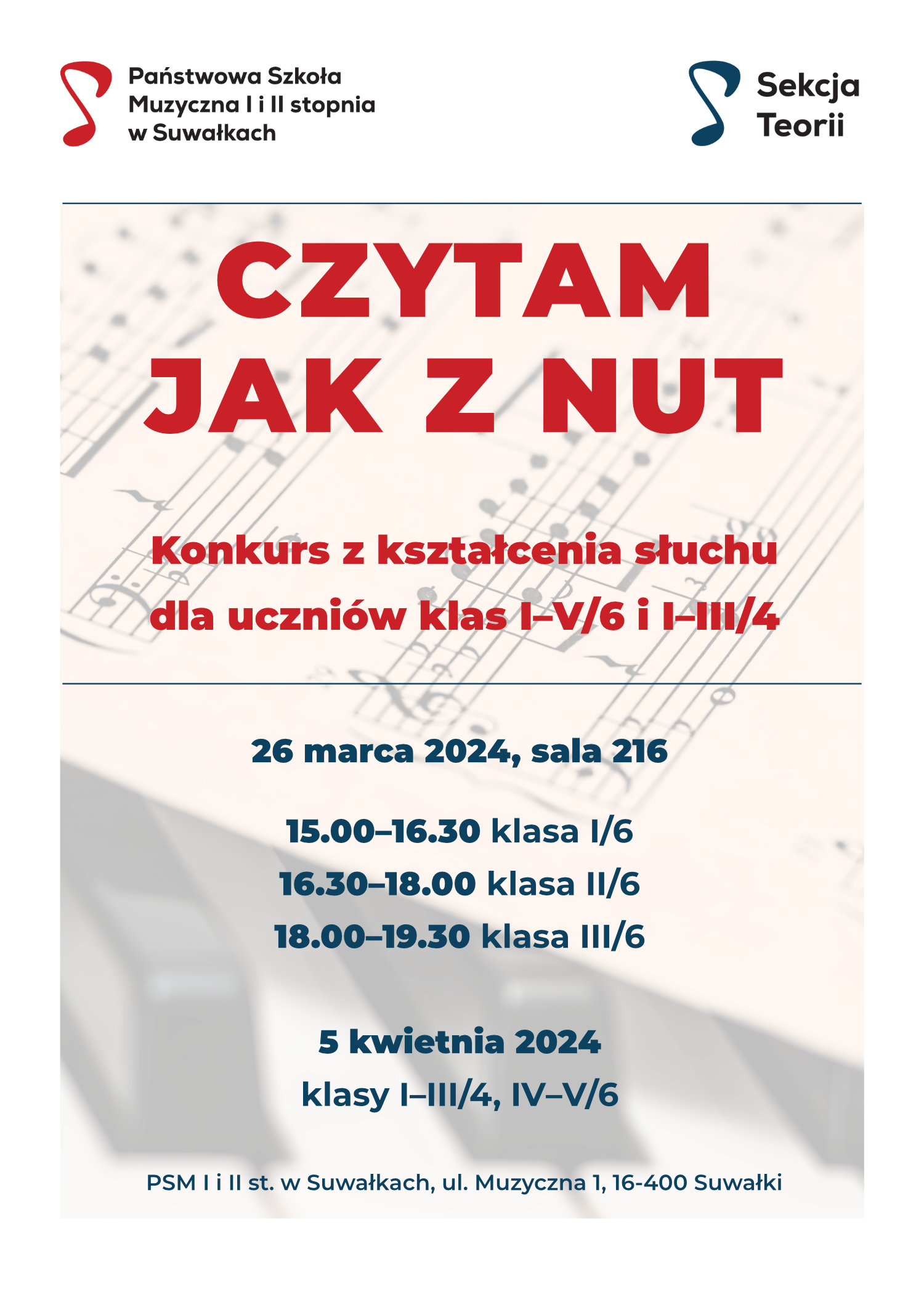 Państwowa Szkoła
Muzyczna I i II stopnia
w Suwałkach

Sekcja
Teorii

CZYTAM
JAK Z NUT

Konkurs z kształcenia słuchu
dla uczniów klas I–V/6 i I–III/4

26 marca 2024, sala 216

15.00–16.30 klasa I/6
16.30–18.00 klasa II/6
18.00–19.30 klasa III/6

5 kwietnia 2024
klasy I–III/4, IV–V/6

PSM I i II st. w Suwałkach, ul. Muzyczna 1, 16-400 Suwałki